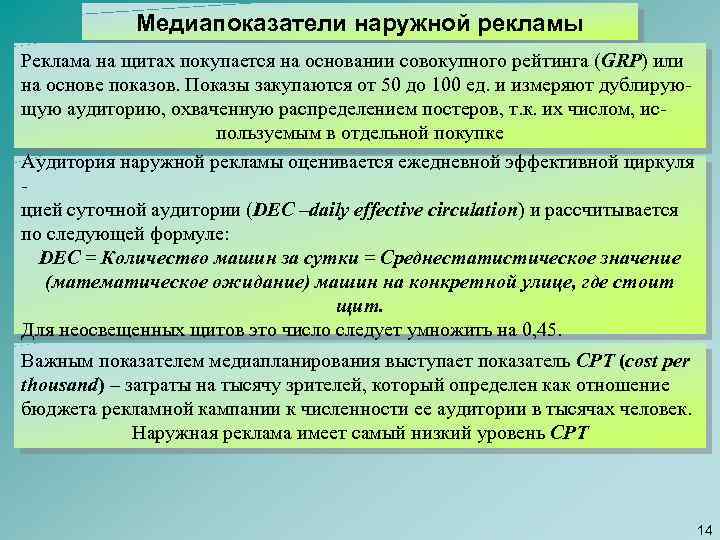 Медиапоказатели наружной рекламы

Реклама на щитах покупается на основании совокупного рейтинга (GRP) или на основе показов. Показы закупаются от 50 до 100 ед. и измеряют дублирующую аудиторию, охваченную распределением постеров, т.к. их числом, используемым в отдельной покупке

Аудитория наружной рекламы оценивается ежедневной эффективной циркуля -
цией суточной аудитории (DEC –daily effective circulation) и рассчитывается по следующей формуле:
DEC = Количество машин за сутки = Среднестатистическое значение (математическое ожидание) машин на конкретной улице, где стоит щит.
Для неосвещенных щитов это число следует умножить на 0,45.

Важным показателем медиапланирования выступает показатель CPT (cost per thousand) – затраты на тысячу зрителей, который определен как отношение бюджета рекламной кампании к численности ее аудитории в тысячах человек.
Наружная реклама имеет самый низкий уровень CPT

14